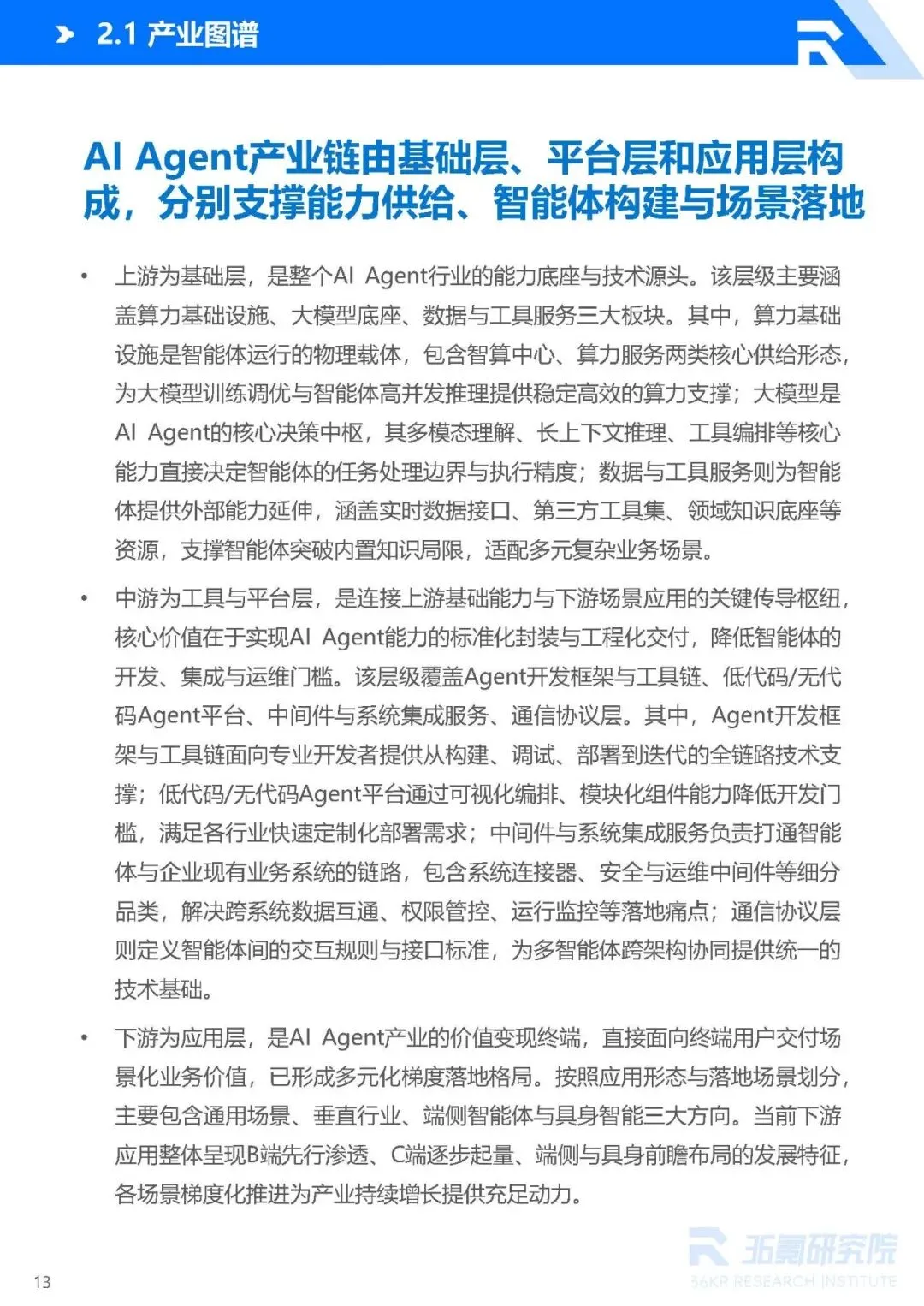 2.1 产业图谱

AI Agent产业链由基础层、平台层和应用层构成，分别支撑能力供给、智能体构建与场景落地

• 上游为基础层，是整个AI Agent行业的能力底座与技术源头。该层级主要涵盖算力基础设施、大模型底座、数据与工具服务三大板块。其中，算力基础设施是智能体运行的物理载体，包含智算中心、算力服务两类核心供给形态，为大模型训练调优与智能体高并发推理提供稳定高效的算力支撑；大模型是AI Agent的核心决策中枢，其多模态理解、长上下文推理、工具编排等核心能力直接决定智能体的任务处理边界与执行精度；数据与工具服务则为智能体提供外部能力延伸，涵盖实时数据接口、第三方工具集、领域知识底座等资源，支撑智能体突破内置知识局限，适配多元复杂业务场景。

• 中游为工具与平台层，是连接上游基础能力与下游场景应用的关键传导枢纽，核心价值在于实现AI Agent能力的标准化封装与工程化交付，降低智能体的开发、集成与运维门槛。该层级覆盖Agent开发框架与工具链、低代码/无代码Agent平台、中间件与系统集成服务、通信协议层。其中，Agent开发框架与工具链面向专业开发者提供从构建、调试、部署到迭代的全链路技术支撑；低代码/无代码Agent平台通过可视化编排、模块化组件能力降低开发门槛，满足各行业快速定制化部署需求；中间件与系统集成服务负责打通智能体与企业现有业务系统的链路，包含系统连接器、安全与运维中间件等细分品类，解决跨系统数据互通、权限管控、运行监控等落地痛点；通信协议层则定义智能体间的交互规则与接口标准，为多智能体跨架构协同提供统一的技术基础。

• 下游为应用层，是AI Agent产业的价值变现终端，直接面向终端用户交付场景化业务价值，已形成多元化梯度落地格局。按照应用形态与落地场景划分，主要包含通用场景、垂直行业、端侧智能体与具身智能三大方向。当前下游应用整体呈现B端先行渗透、C端逐步起量、端侧与具身前瞻布局的发展特征，各场景梯度化推进为产业持续增长提供充足动力。

13

36氪研究院
36KR RESEARCH INSTITUTE